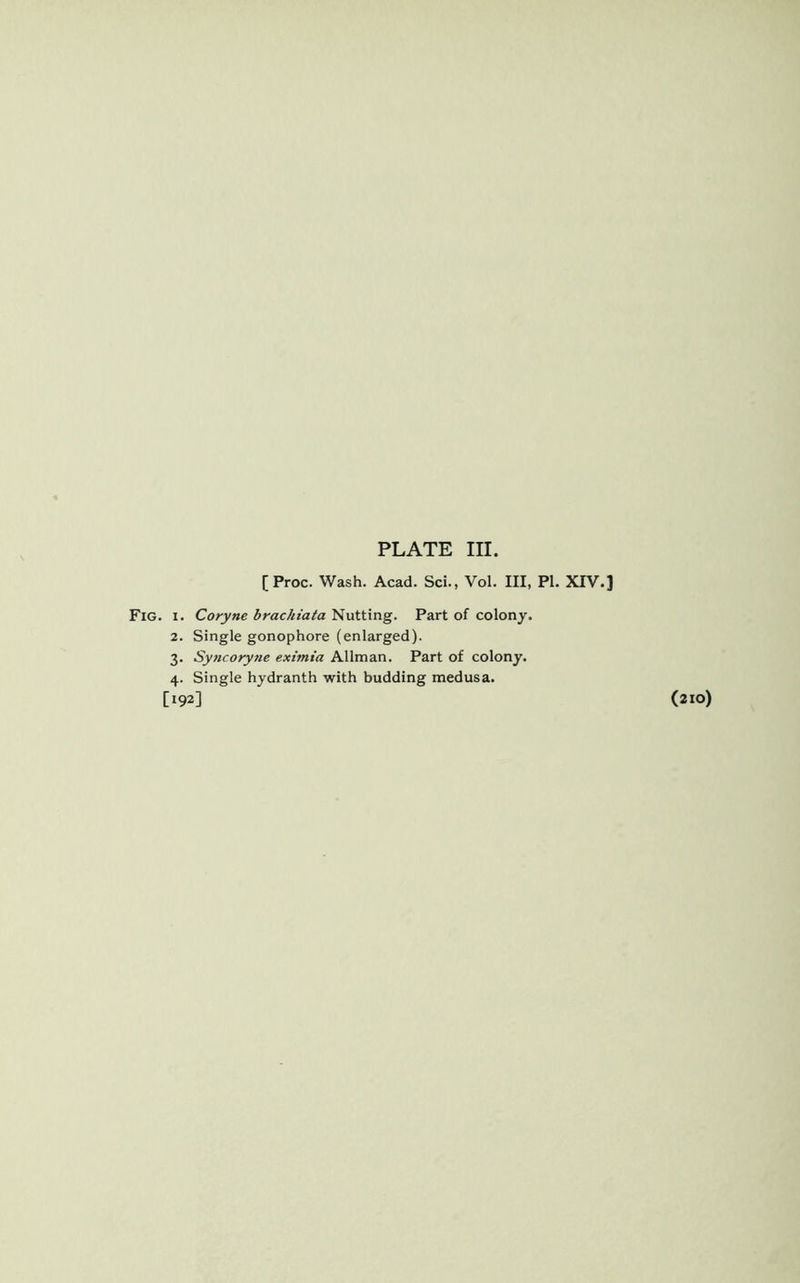 PLATE III.

[Proc. Wash. Acad. Sci., Vol. III, Pl. XIV.]

Fig. 1. Coryne brachiata Nutting. Part of colony.
2. Single gonophore (enlarged).
3. Syncoryne eximia Allman. Part of colony.
4. Single hydranth with budding medusa.

[192] (210)